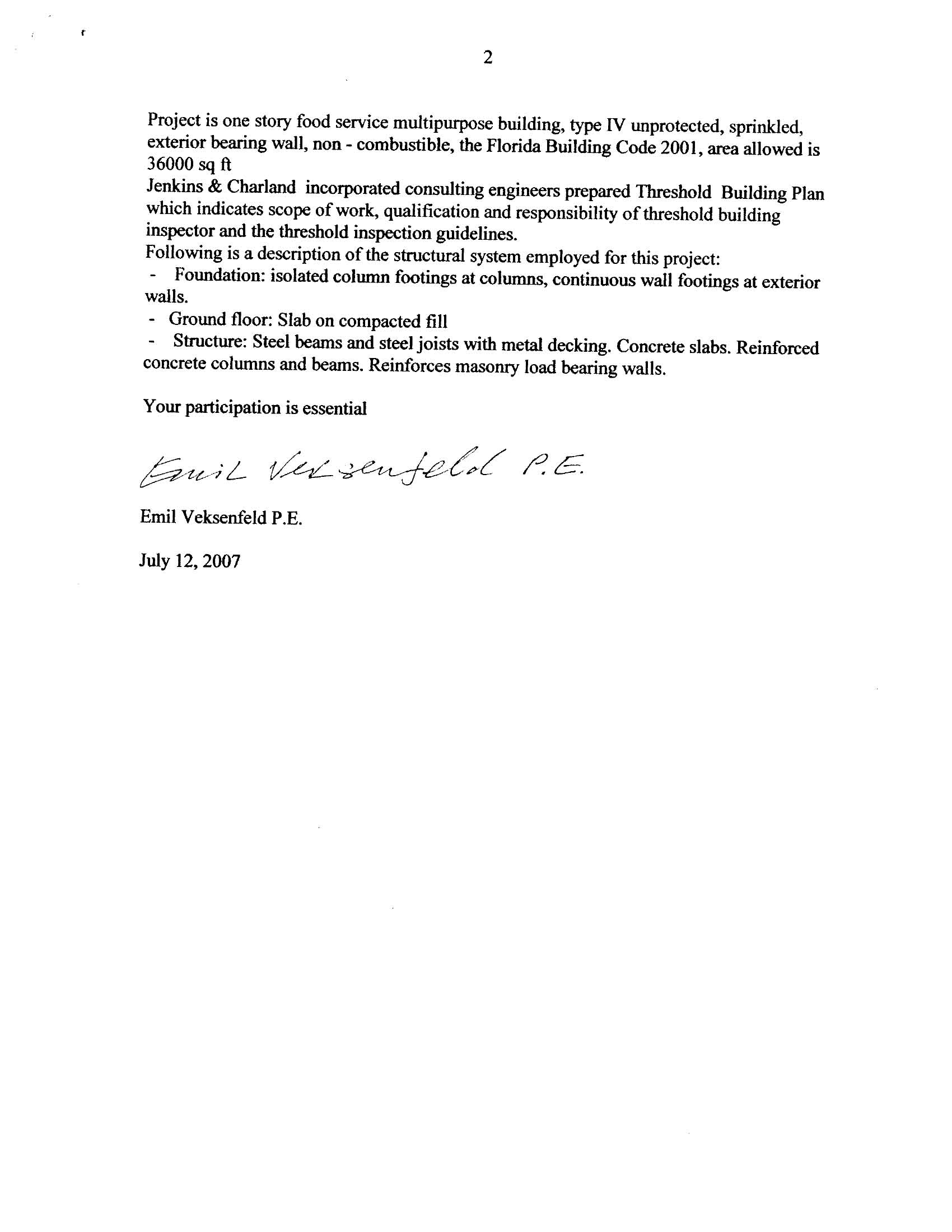 2

Project is one story food service multipurpose building, type IV unprotected, sprinkled, exterior bearing wall, non - combustible, the Florida Building Code 2001, area allowed is 36000 sq ft
Jenkins & Charland incorporated consulting engineers prepared Threshold Building Plan which indicates scope of work, qualification and responsibility of threshold building inspector and the threshold inspection guidelines.
Following is a description of the structural system employed for this project:
- Foundation: isolated column footings at columns, continuous wall footings at exterior walls.
- Ground floor: Slab on compacted fill
- Structure: Steel beams and steel joists with metal decking. Concrete slabs. Reinforced concrete columns and beams. Reinforces masonry load bearing walls.

Your participation is essential

Emil Veksenfeld P.E.

Emil Veksenfeld P.E.

July 12, 2007